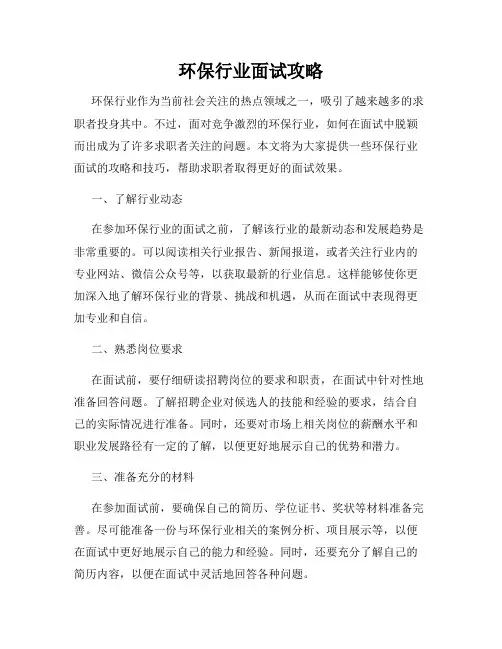 环保行业面试攻略

环保行业作为当前社会关注的热点领域之一，吸引了越来越多的求职者投身其中。不过，面对竞争激烈的环保行业，如何在面试中脱颖而出成为了许多求职者关注的问题。本文将为大家提供一些环保行业面试的攻略和技巧，帮助求职者取得更好的面试效果。

一、了解行业动态

在参加环保行业的面试之前，了解该行业的最新动态和发展趋势是非常重要的。可以阅读相关行业报告、新闻报道，或者关注行业内的专业网站、微信公众号等，以获取最新的行业信息。这样能够使你更加深入地了解环保行业的背景、挑战和机遇，从而在面试中表现得更加专业和自信。

二、熟悉岗位要求

在面试前，要仔细研读招聘岗位的要求和职责，在面试中针对性地准备回答问题。了解招聘企业对候选人的技能和经验的要求，结合自己的实际情况进行准备。同时，还要对市场上相关岗位的薪酬水平和职业发展路径有一定的了解，以便更好地展示自己的优势和潜力。

三、准备充分的材料

在参加面试前，要确保自己的简历、学位证书、奖状等材料准备完善。尽可能准备一份与环保行业相关的案例分析、项目展示等，以便在面试中更好地展示自己的能力和经验。同时，还要充分了解自己的简历内容，以便在面试中灵活地回答各种问题。